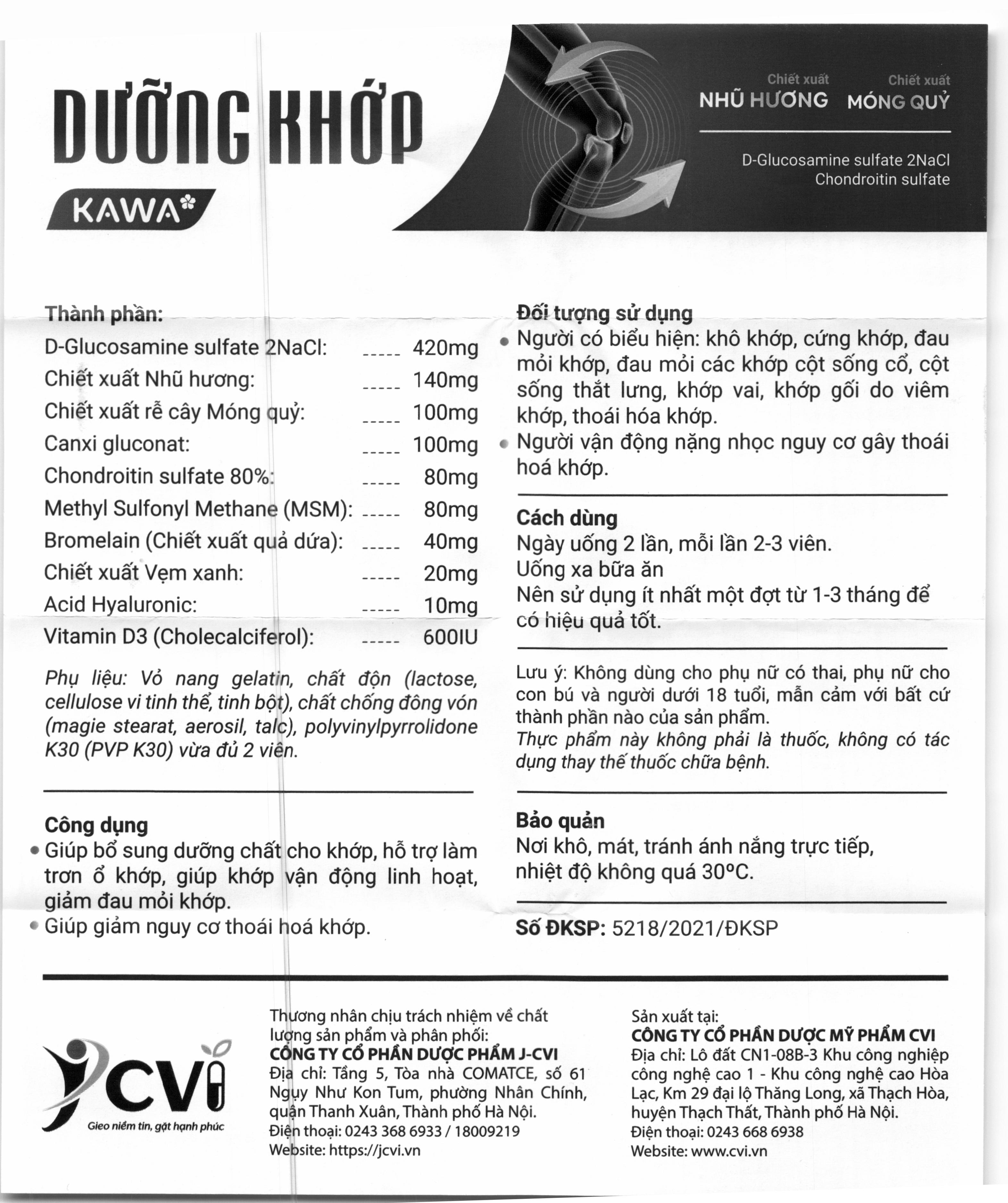 DƯỠNG KHỚP

KAWA

Chiết xuất
NHŨ HƯƠNG

Chiết xuất
MÓNG QUỶ

D-Glucosamine sulfate 2NaCl
Chondroitin sulfate

Thành phần:
D-Glucosamine sulfate 2NaCl: ----- 420mg
Chiết xuất Nhũ hương: ----- 140mg
Chiết xuất rễ cây Móng quỷ: ----- 100mg
Canxi gluconat: ----- 100mg
Chondroitin sulfate 80%: ----- 80mg
Methyl Sulfonyl Methane (MSM): ----- 80mg
Bromelain (Chiết xuất quả dứa): ----- 40mg
Chiết xuất Vẹm xanh: ----- 20mg
Acid Hyaluronic: ----- 10mg
Vitamin D3 (Cholecalciferol): ----- 600IU

Phụ liệu: Vỏ nang gelatin, chất độn (lactose, cellulose vi tinh thể, tinh bột), chất chống đông vón (magie stearat, aerosil, talc), polyvinylpyrrolidone K30 (PVP K30) vừa đủ 2 viên.

Công dụng
• Giúp bổ sung dưỡng chất cho khớp, hỗ trợ làm trơn ổ khớp, giúp khớp vận động linh hoạt, giảm đau mỏi khớp.
• Giúp giảm nguy cơ thoái hoá khớp.

Đối tượng sử dụng
• Người có biểu hiện: khô khớp, cứng khớp, đau mỏi khớp, đau mỏi các khớp cột sống cổ, cột sống thắt lưng, khớp vai, khớp gối do viêm khớp, thoái hóa khớp.
• Người vận động nặng nhọc nguy cơ gây thoái hoá khớp.

Cách dùng
Ngày uống 2 lần, mỗi lần 2-3 viên.
Uống xa bữa ăn
Nên sử dụng ít nhất một đợt từ 1-3 tháng để có hiệu quả tốt.

Lưu ý: Không dùng cho phụ nữ có thai, phụ nữ cho con bú và người dưới 18 tuổi, mẫn cảm với bất cứ thành phần nào của sản phẩm.
Thực phẩm này không phải là thuốc, không có tác dụng thay thế thuốc chữa bệnh.

Bảo quản
Nơi khô, mát, tránh ánh nắng trực tiếp, nhiệt độ không quá 30°C.

Số ĐKSP: 5218/2021/ĐKSP

JCVI
Gieo niềm tin, gặt hạnh phúc

Thương nhân chịu trách nhiệm về chất lượng sản phẩm và phân phối:
CÔNG TY CỔ PHẦN DƯỢC PHẨM J-CVI
Địa chỉ: Tầng 5, Tòa nhà COMATCE, số 61 Ngụy Như Kon Tum, phường Nhân Chính, quận Thanh Xuân, Thành phố Hà Nội.
Điện thoại: 0243 368 6933 / 18009219
Website: https://jcvi.vn

Sản xuất tại:
CÔNG TY CỔ PHẦN DƯỢC MỸ PHẨM CVI
Địa chỉ: Lô đất CN1-08B-3 Khu công nghiệp công nghệ cao 1 - Khu công nghệ cao Hòa Lạc, Km 29 đại lộ Thăng Long, xã Thạch Hòa, huyện Thạch Thất, Thành phố Hà Nội.
Điện thoại: 0243 668 6938
Website: www.cvi.vn